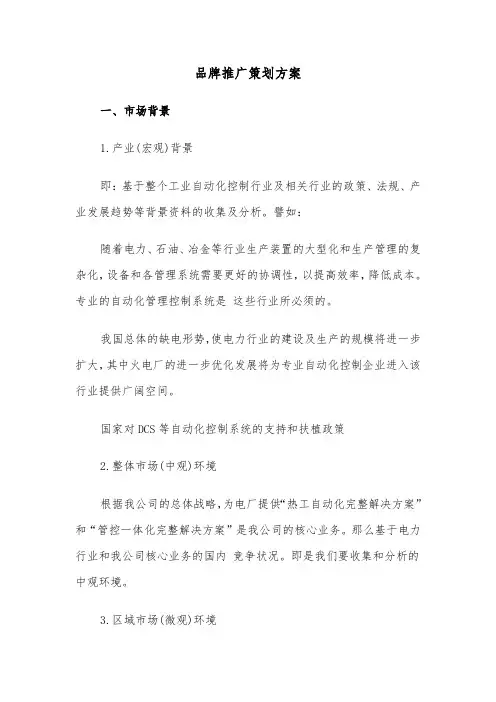 品牌推广策划方案

一、市场背景

1.产业(宏观)背景

即:基于整个工业自动化控制行业及相关行业的政策、法规、产业发展趋势等背景资料的收集及分析。譬如:

随着电力、石油、冶金等行业生产装置的大型化和生产管理的复杂化,设备和各管理系统需要更好的协调性,以提高效率,降低成本。专业的自动化管理控制系统是 这些行业所必须的。

我国总体的缺电形势,使电力行业的建设及生产的规模将进一步扩大,其中火电厂的进一步优化发展将为专业自动化控制企业进入该行业提供广阔空间。

国家对DCS等自动化控制系统的支持和扶植政策

2.整体市场(中观)环境

根据我公司的总体战略,为电厂提供“热工自动化完整解决方案”和“管控一体化完整解决方案”是我公司的核心业务。那么基于电力行业和我公司核心业务的国内 竞争状况。即是我们要收集和分析的中观环境。

3.区域市场(微观)环境